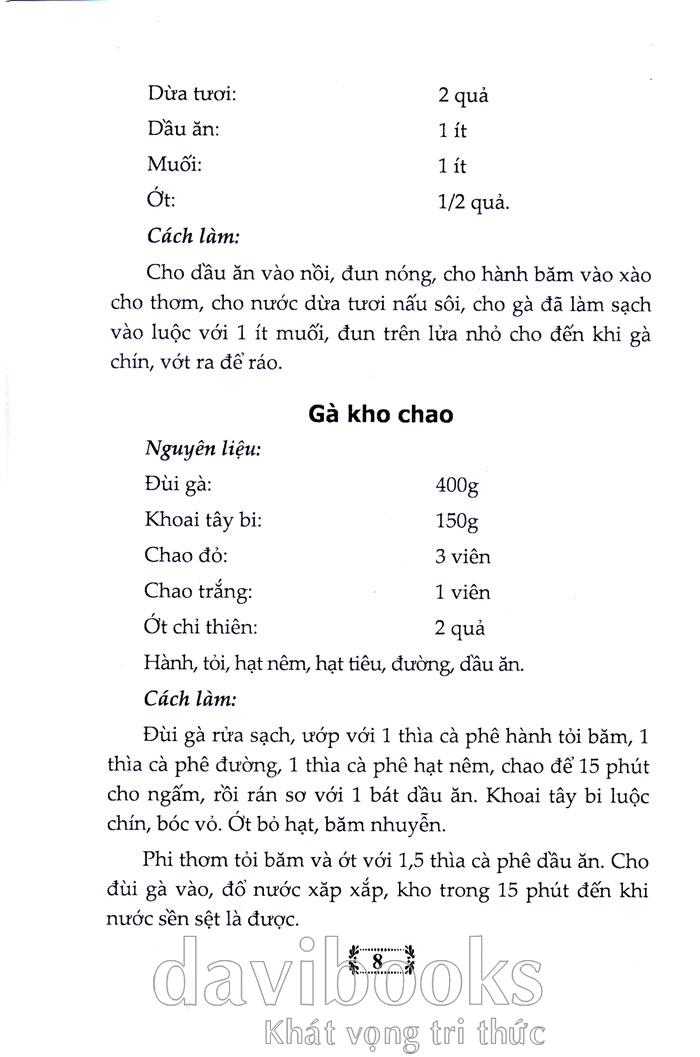 Dừa tươi: 2 quả
Dầu ăn: 1 ít
Muối: 1 ít
Ớt: 1/2 quả.

Cách làm:

Cho dầu ăn vào nồi, đun nóng, cho hành băm vào xào cho thơm, cho nước dừa tươi nấu sôi, cho gà đã làm sạch vào luộc với 1 ít muối, đun trên lửa nhỏ cho đến khi gà chín, vớt ra để ráo.

Gà kho chao

Nguyên liệu:
Đùi gà: 400g
Khoai tây bi: 150g
Chao đỏ: 3 viên
Chao trắng: 1 viên
Ớt chỉ thiên: 2 quả
Hành, tỏi, hạt nêm, hạt tiêu, đường, dầu ăn.

Cách làm:

Đùi gà rửa sạch, ướp với 1 thìa cà phê hành tỏi băm, 1 thìa cà phê đường, 1 thìa cà phê hạt nêm, chao để 15 phút cho ngấm, rồi rán sơ với 1 bát dầu ăn. Khoai tây bi luộc chín, bóc vỏ. Ớt bỏ hạt, băm nhuyễn.

Phi thơm tỏi băm và ớt với 1,5 thìa cà phê dầu ăn. Cho đùi gà vào, đổ nước xăp xắp, kho trong 15 phút đến khi nước sền sệt là được.

8

davibooks
Khát vọng tri thức